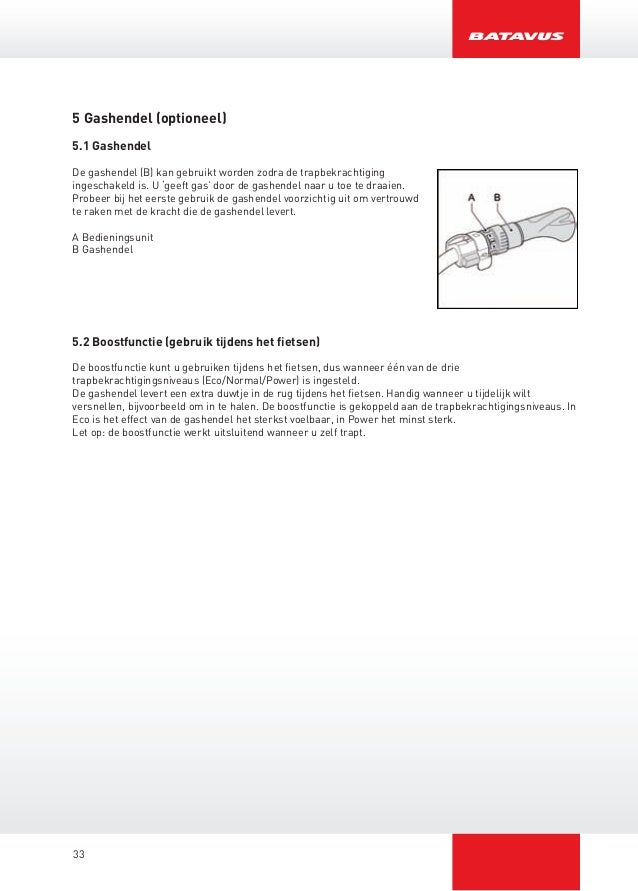 BATAVUS

5 Gashendel (optioneel)

5.1 Gashendel

De gashendel (B) kan gebruikt worden zodra de trapbekrachtiging ingeschakeld is. U 'geeft gas' door de gashendel naar u toe te draaien. Probeer bij het eerste gebruik de gashendel voorzichtig uit om vertrouwd te raken met de kracht die de gashendel levert.

A Bedieningsunit
B Gashendel

A B

5.2 Boostfunctie (gebruik tijdens het fietsen)

De boostfunctie kunt u gebruiken tijdens het fietsen, dus wanneer één van de drie trapbekrachtigingsniveaus (Eco/Normal/Power) is ingesteld.
De gashendel levert een extra duwtje in de rug tijdens het fietsen. Handig wanneer u tijdelijk wilt versnellen, bijvoorbeeld om in te halen. De boostfunctie is gekoppeld aan de trapbekrachtigingsniveaus. In Eco is het effect van de gashendel het sterkst voelbaar, in Power het minst sterk.
Let op: de boostfunctie werkt uitsluitend wanneer u zelf trapt.

33